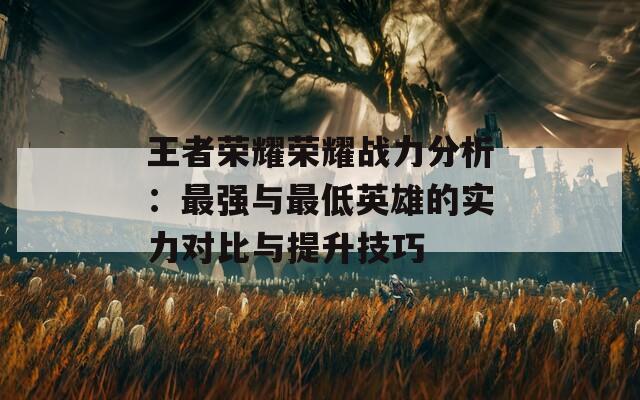 王者荣耀荣耀战力分析：最强与最低英雄的实力对比与提升技巧